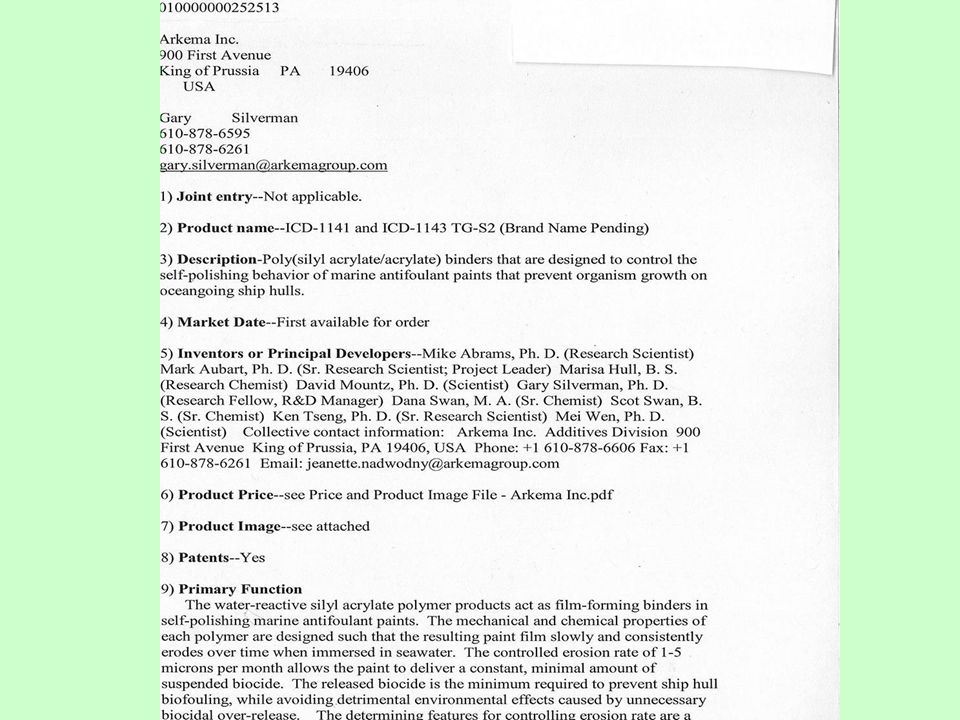 010000000252513

Arkema Inc.
900 First Avenue
King of Prussia PA 19406
USA

Gary Silverman
610-878-6595
610-878-6261
gary.silverman@arkemagroup.com

1) Joint entry--Not applicable.

2) Product name--ICD-1141 and ICD-1143 TG-S2 (Brand Name Pending)

3) Description-Poly(silyl acrylate/acrylate) binders that are designed to control the self-polishing behavior of marine antifoulant paints that prevent organism growth on oceangoing ship hulls.

4) Market Date--First available for order

5) Inventors or Principal Developers--Mike Abrams, Ph. D. (Research Scientist) Mark Aubart, Ph. D. (Sr. Research Scientist; Project Leader) Marisa Hull, B. S. (Research Chemist) David Mountz, Ph. D. (Scientist) Gary Silverman, Ph. D. (Research Fellow, R&D Manager) Dana Swan, M. A. (Sr. Chemist) Scot Swan, B. S. (Sr. Chemist) Ken Tseng, Ph. D. (Sr. Research Scientist) Mei Wen, Ph. D. (Scientist) Collective contact information: Arkema Inc. Additives Division 900 First Avenue King of Prussia, PA 19406, USA Phone: +1 610-878-6606 Fax: +1 610-878-6261 Email: jeanette.nadwodny@arkemagroup.com

6) Product Price--see Price and Product Image File - Arkema Inc.pdf

7) Product Image--see attached

8) Patents--Yes

9) Primary Function
The water-reactive silyl acrylate polymer products act as film-forming binders in self-polishing marine antifoulant paints. The mechanical and chemical properties of each polymer are designed such that the resulting paint film slowly and consistently erodes over time when immersed in seawater. The controlled erosion rate of 1-5 microns per month allows the paint to deliver a constant, minimal amount of suspended biocide. The released biocide is the minimum required to prevent ship hull biofouling, while avoiding detrimental environmental effects caused by unnecessary biocidal over-release. The determining features for controlling erosion rate are a